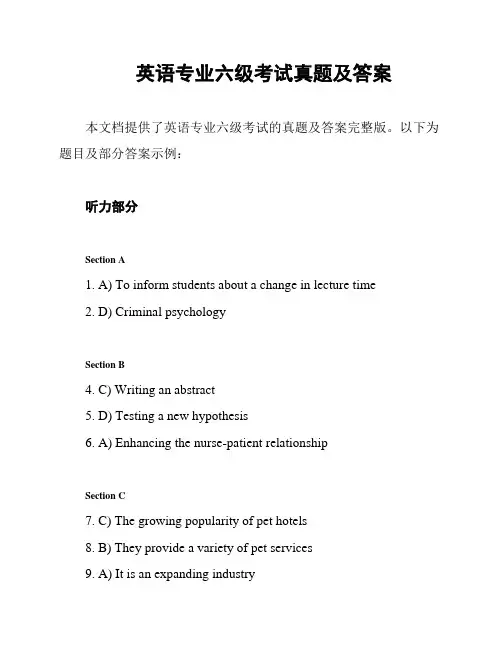 英语专业六级考试真题及答案

本文档提供了英语专业六级考试的真题及答案完整版。以下为题目及部分答案示例：

听力部分

Section A

1. A) To inform students about a change in lecture time

2. D) Criminal psychology

Section B

4. C) Writing an abstract

5. D) Testing a new hypothesis

6. A) Enhancing the nurse-patient relationship

Section C

7. C) The growing popularity of pet hotels

8. B) They provide a variety of pet services

9. A) It is an expanding industry